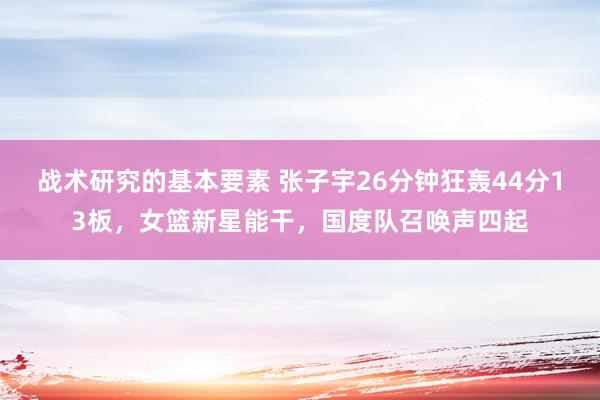 战术研究的基本要素 张子宇26分钟狂轰44分13板，女篮新星能干，国度队召唤声四起